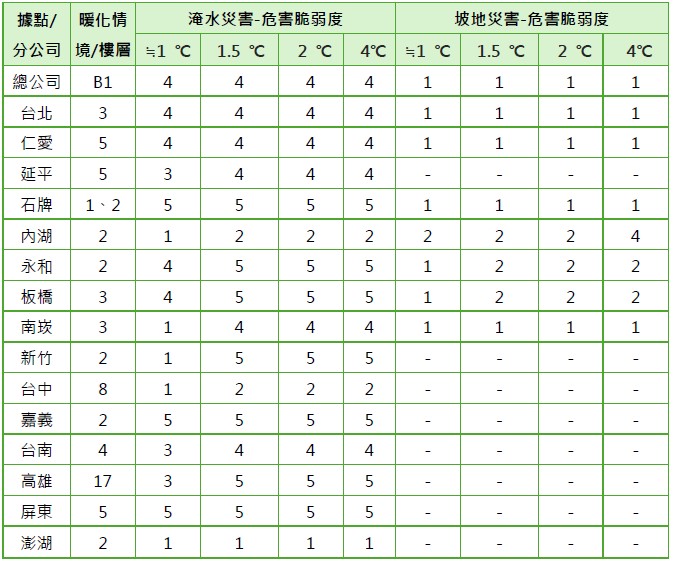 | 據點/分公司 | 暖化情境/樓層 | 淹水災害-危害脆弱度 | | | | 坡地災害-危害脆弱度 | | | |
|---|---|---|---|---|---|---|---|---|---|
| | | ≒1 ℃ | 1.5 ℃ | 2 ℃ | 4℃ | ≒1 ℃ | 1.5 ℃ | 2 ℃ | 4℃ |
| 總公司 | B1 | 4 | 4 | 4 | 4 | 1 | 1 | 1 | 1 |
| 台北 | 3 | 4 | 4 | 4 | 4 | 1 | 1 | 1 | 1 |
| 仁愛 | 5 | 4 | 4 | 4 | 4 | 1 | 1 | 1 | 1 |
| 延平 | 5 | 3 | 4 | 4 | 4 | - | - | - | - |
| 石牌 | 1、2 | 5 | 5 | 5 | 5 | 1 | 1 | 1 | 1 |
| 內湖 | 2 | 1 | 2 | 2 | 2 | 2 | 2 | 2 | 4 |
| 永和 | 2 | 4 | 5 | 5 | 5 | 1 | 2 | 2 | 2 |
| 板橋 | 3 | 4 | 5 | 5 | 5 | 1 | 2 | 2 | 2 |
| 南崁 | 3 | 1 | 4 | 4 | 4 | 1 | 1 | 1 | 1 |
| 新竹 | 2 | 1 | 5 | 5 | 5 | - | - | - | - |
| 台中 | 8 | 1 | 2 | 2 | 2 | - | - | - | - |
| 嘉義 | 2 | 5 | 5 | 5 | 5 | - | - | - | - |
| 台南 | 4 | 3 | 4 | 4 | 4 | - | - | - | - |
| 高雄 | 17 | 3 | 5 | 5 | 5 | - | - | - | - |
| 屏東 | 5 | 5 | 5 | 5 | 5 | - | - | - | - |
| 澎湖 | 2 | 1 | 1 | 1 | 1 | - | - | - | - |